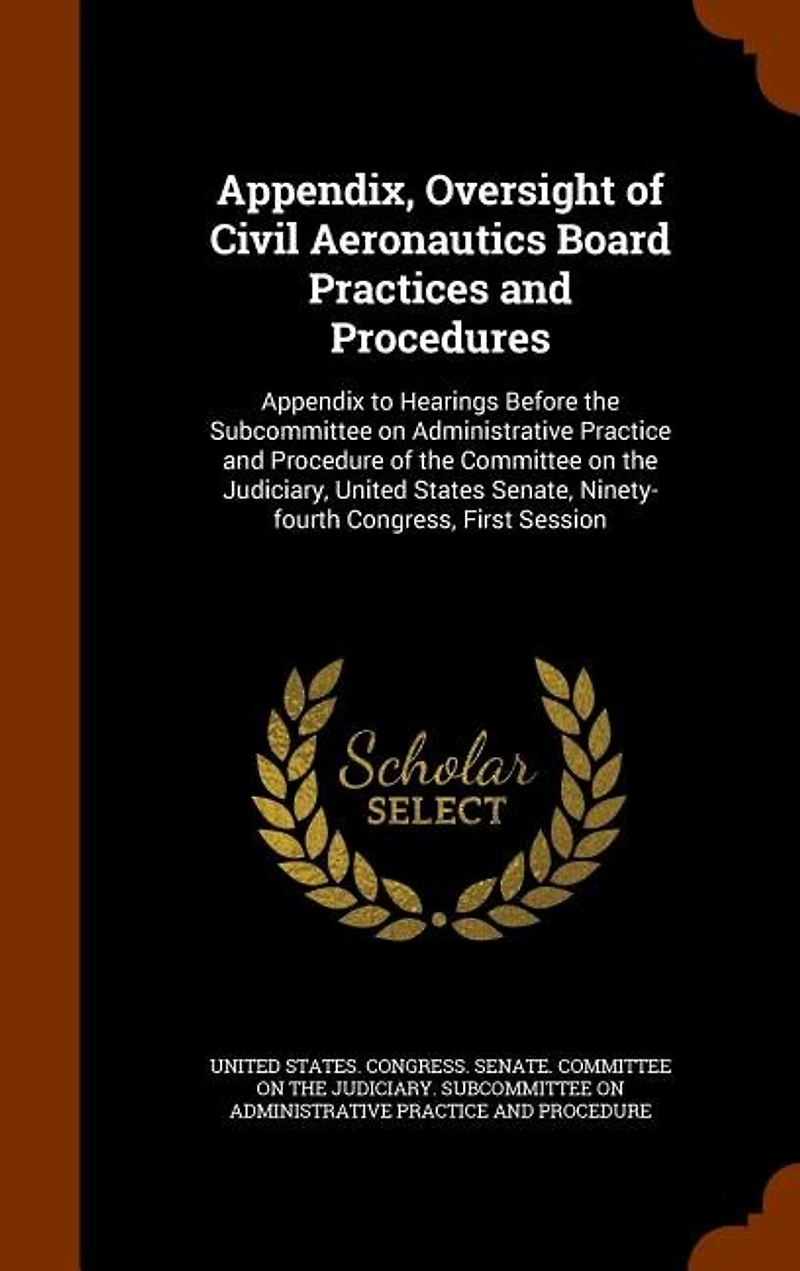 Appendix, Oversight of Civil Aeronautics Board Practices and Procedures

Appendix to Hearings Before the Subcommittee on Administrative Practice and Procedure of the Committee on the Judiciary, United States Senate, Ninety-fourth Congress, First Session

Scholar SELECT

UNITED STATES. CONGRESS. SENATE. COMMITTEE ON THE JUDICIARY. SUBCOMMITTEE ON ADMINISTRATIVE PRACTICE AND PROCEDURE